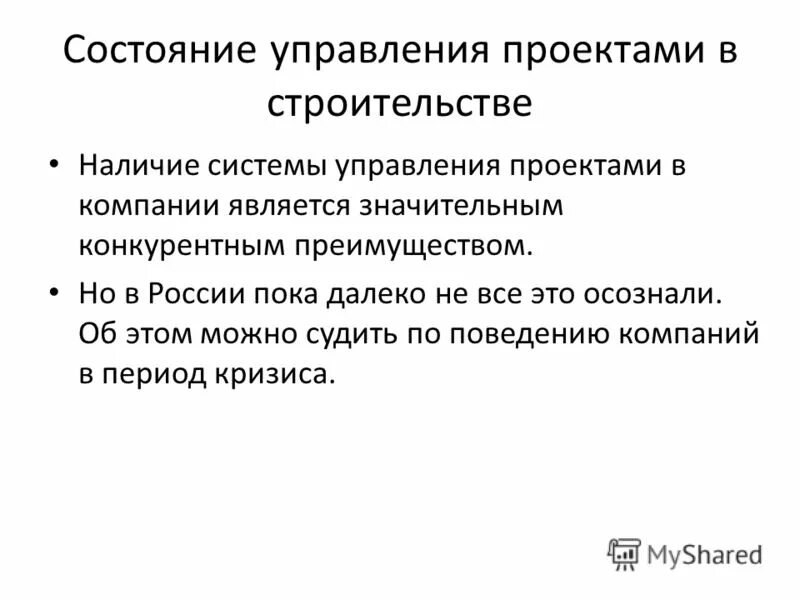 Состояние управления проектами в строительстве

• Наличие системы управления проектами в компании является значительным конкурентным преимуществом.

• Но в России пока далеко не все это осознали. Об этом можно судить по поведению компаний в период кризиса.

MyShared